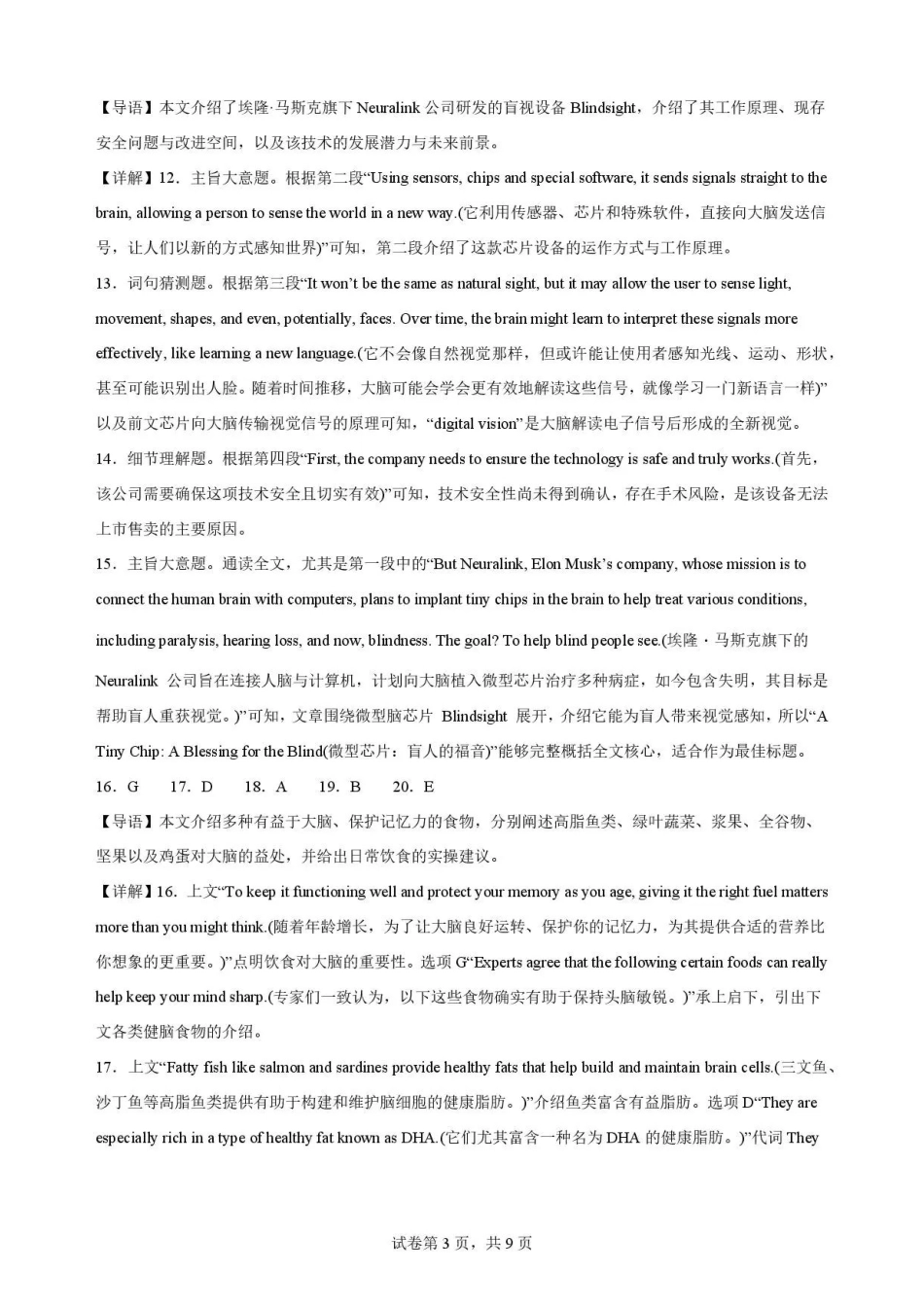 【导语】本文介绍了埃隆·马斯克旗下 Neuralink 公司研发的盲视设备 Blindsight，介绍了其工作原理、现存安全问题与改进空间，以及该技术的发展潜力与未来前景。

【详解】12．主旨大意题。根据第二段“Using sensors, chips and special software, it sends signals straight to the brain, allowing a person to sense the world in a new way.(它利用传感器、芯片和特殊软件，直接向大脑发送信号，让人们以新的方式感知世界)”可知，第二段介绍了这款芯片设备的运作方式与工作原理。

13．词句猜测题。根据第三段“It won’t be the same as natural sight, but it may allow the user to sense light, movement, shapes, and even, potentially, faces. Over time, the brain might learn to interpret these signals more effectively, like learning a new language.(它不会像自然视觉那样，但或许能让使用者感知光线、运动、形状，甚至可能识别出人脸。随着时间推移，大脑可能会学会更有效地解读这些信号，就像学习一门新语言一样)”以及前文芯片向大脑传输视觉信号的原理可知，“digital vision”是大脑解读电子信号后形成的全新视觉。

14．细节理解题。根据第四段“First, the company needs to ensure the technology is safe and truly works.(首先，该公司需要确保这项技术安全且切实有效)”可知，技术安全性尚未得到确认，存在手术风险，是该设备无法上市售卖的主要原因。

15．主旨大意题。通读全文，尤其是第一段中的“But Neuralink, Elon Musk’s company, whose mission is to connect the human brain with computers, plans to implant tiny chips in the brain to help treat various conditions, including paralysis, hearing loss, and now, blindness. The goal? To help blind people see.(埃隆·马斯克旗下的 Neuralink 公司旨在连接人脑与计算机，计划向大脑植入微型芯片治疗多种病症，如今包含失明，其目标是帮助盲人重获视觉。)”可知，文章围绕微型脑芯片 Blindsight 展开，介绍它能为盲人带来视觉感知，所以“A Tiny Chip: A Blessing for the Blind(微型芯片：盲人的福音)”能够完整概括全文核心，适合作为最佳标题。

16．G 17．D 18．A 19．B 20．E

【导语】本文介绍多种有益于大脑、保护记忆力的食物，分别阐述高脂鱼类、绿叶蔬菜、浆果、全谷物、坚果以及鸡蛋对大脑的益处，并给出日常饮食的实操建议。

【详解】16．上文“To keep it functioning well and protect your memory as you age, giving it the right fuel matters more than you might think.(随着年龄增长，为了让大脑良好运转、保护你的记忆力，为其提供合适的营养比你想象的更重要。)”点明饮食对大脑的重要性。选项 G“Experts agree that the following certain foods can really help keep your mind sharp.(专家们一致认为，以下这些食物确实有助于保持头脑敏锐。)”承上启下，引出下文各类健脑食物的介绍。

17．上文“Fatty fish like salmon and sardines provide healthy fats that help build and maintain brain cells.(三文鱼、沙丁鱼等高脂鱼类提供有助于构建和维护脑细胞的健康脂肪。)”介绍鱼类富含有益脂肪。选项 D“They are especially rich in a type of healthy fat known as DHA.(它们尤其富含一种名为 DHA 的健康脂肪。)”代词 They

试卷第 3 页，共 9 页